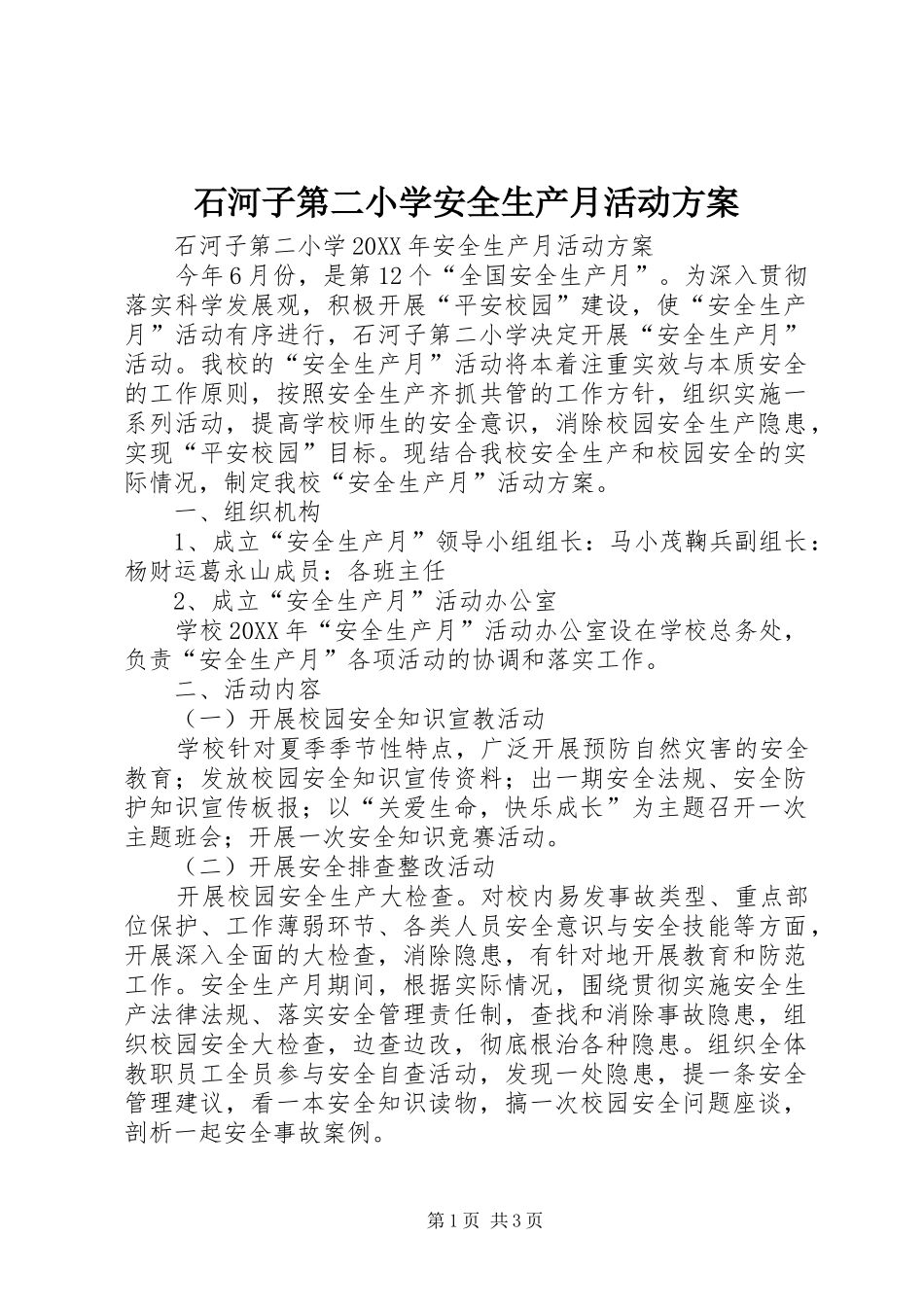 石河子第二小学安全生产月活动方案

石河子第二小学20XX年安全生产月活动方案

今年6月份，是第12个“全国安全生产月”。为深入贯彻落实科学发展观，积极开展“平安校园”建设，使“安全生产月”活动有序进行，石河子第二小学决定开展“安全生产月”活动。我校的“安全生产月”活动将本着注重实效与本质安全的工作原则，按照安全生产齐抓共管的工作方针，组织实施一系列活动，提高学校师生的安全意识，消除校园安全生产隐患，实现“平安校园”目标。现结合我校安全生产和校园安全的实际情况，制定我校“安全生产月”活动方案。

一、组织机构

1、成立“安全生产月”领导小组组长：马小茂鞠兵副组长：杨财运葛永山成员：各班主任

2、成立“安全生产月”活动办公室

学校20XX年“安全生产月”活动办公室设在学校总务处，负责“安全生产月”各项活动的协调和落实工作。

二、活动内容

（一）开展校园安全知识宣教活动

学校针对夏季季节性特点，广泛开展预防自然灾害的安全教育；发放校园安全知识宣传资料；出一期安全法规、安全防护知识宣传板报；以“关爱生命，快乐成长”为主题召开一次主题班会；开展一次安全知识竞赛活动。

（二）开展安全排查整改活动

开展校园安全生产大检查。对校内易发事故类型、重点部位保护、工作薄弱环节、各类人员安全意识与安全技能等方面，开展深入全面的大检查，消除隐患，有针对地开展教育和防范工作。安全生产月期间，根据实际情况，围绕贯彻实施安全生产法律法规、落实安全管理责任制，查找和消除事故隐患，组织校园安全大检查，边查边改，彻底根治各种隐患。组织全体教职员工全员参与安全自查活动，发现一处隐患，提一条安全管理建议，看一本安全知识读物，搞一次校园安全问题座谈，剖析一起安全事故案例。

第1页 共3页